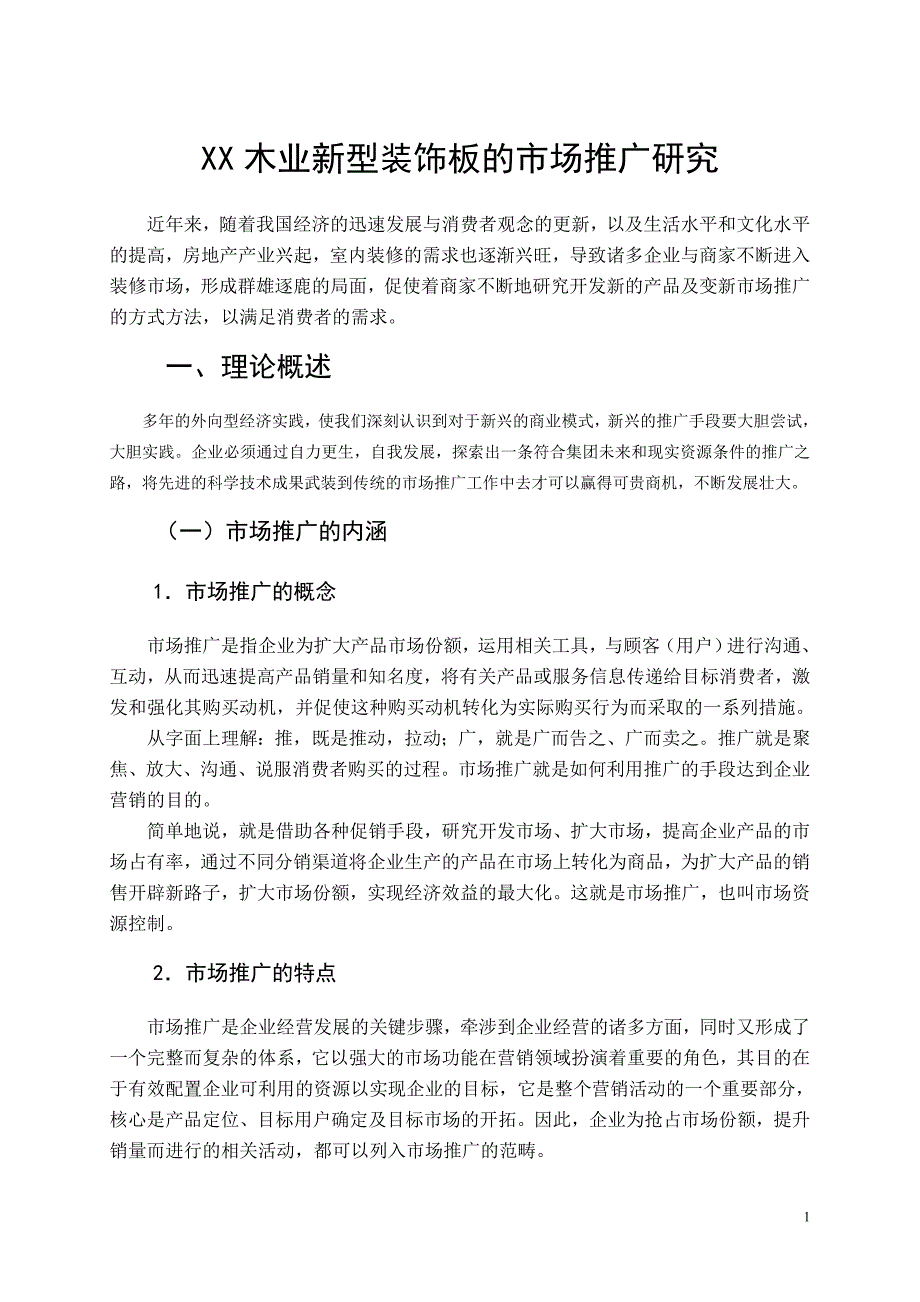 XX 木业新型装饰板的市场推广研究

近年来，随着我国经济的迅速发展与消费者观念的更新，以及生活水平和文化水平的提高，房地产产业兴起，室内装修的需求也逐渐兴旺，导致诸多企业与商家不断进入装修市场，形成群雄逐鹿的局面，促使着商家不断地研究开发新的产品及变新市场推广的方式方法，以满足消费者的需求。

一、理论概述

多年的外向型经济实践，使我们深刻认识到对于新兴的商业模式，新兴的推广手段要大胆尝试，大胆实践。企业必须通过自力更生，自我发展，探索出一条符合集团未来和现实资源条件的推广之路，将先进的科学技术成果武装到传统的市场推广工作中去才可以赢得可贵商机，不断发展壮大。

（一）市场推广的内涵

1．市场推广的概念

市场推广是指企业为扩大产品市场份额，运用相关工具，与顾客（用户）进行沟通、互动，从而迅速提高产品销量和知名度，将有关产品或服务信息传递给目标消费者，激发和强化其购买动机，并促使这种购买动机转化为实际购买行为而采取的一系列措施。

从字面上理解：推，既是推动，拉动；广，就是广而告之、广而卖之。推广就是聚焦、放大、沟通、说服消费者购买的过程。市场推广就是如何利用推广的手段达到企业营销的目的。

简单地说，就是借助各种促销手段，研究开发市场、扩大市场，提高企业产品的市场占有率，通过不同分销渠道将企业生产的产品在市场上转化为商品，为扩大产品的销售开辟新路子，扩大市场份额，实现经济效益的最大化。这就是市场推广，也叫市场资源控制。

2．市场推广的特点

市场推广是企业经营发展的关键步骤，牵涉到企业经营的诸多方面，同时又形成了一个完整而复杂的体系，它以强大的市场功能在营销领域扮演着重要的角色，其目的在于有效配置企业可利用的资源以实现企业的目标，它是整个营销活动的一个重要部分，核心是产品定位、目标用户确定及目标市场的开拓。因此，企业为抢占市场份额，提升销量而进行的相关活动，都可以列入市场推广的范畴。

1